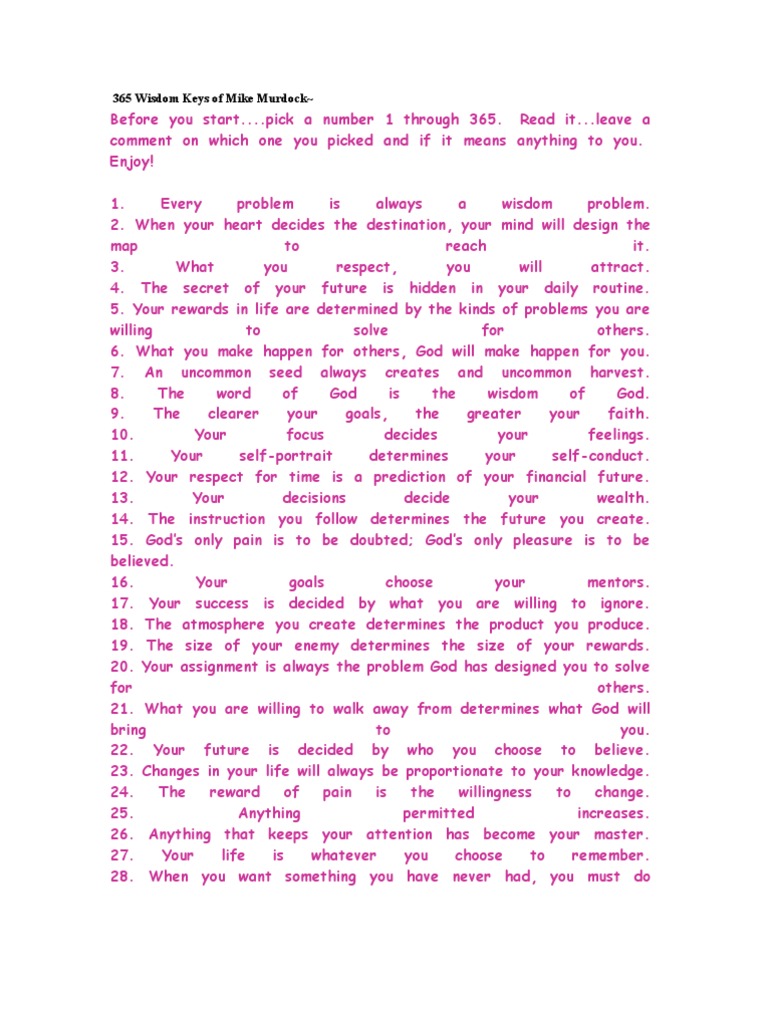 365 Wisdom Keys of Mike Murdock~

Before you start....pick a number 1 through 365. Read it...leave a comment on which one you picked and if it means anything to you. Enjoy!

1. Every problem is always a wisdom problem.
2. When your heart decides the destination, your mind will design the map to reach it.
3. What you respect, you will attract.
4. The secret of your future is hidden in your daily routine.
5. Your rewards in life are determined by the kinds of problems you are willing to solve for others.
6. What you make happen for others, God will make happen for you.
7. An uncommon seed always creates and uncommon harvest.
8. The word of God is the wisdom of God.
9. The clearer your goals, the greater your faith.
10. Your focus decides your feelings.
11. Your self-portrait determines your self-conduct.
12. Your respect for time is a prediction of your financial future.
13. Your decisions decide your wealth.
14. The instruction you follow determines the future you create.
15. God's only pain is to be doubted; God's only pleasure is to be believed.
16. Your goals choose your mentors.
17. Your success is decided by what you are willing to ignore.
18. The atmosphere you create determines the product you produce.
19. The size of your enemy determines the size of your rewards.
20. Your assignment is always the problem God has designed you to solve for others.
21. What you are willing to walk away from determines what God will bring to you.
22. Your future is decided by who you choose to believe.
23. Changes in your life will always be proportionate to your knowledge.
24. The reward of pain is the willingness to change.
25. Anything permitted increases.
26. Anything that keeps your attention has become your master.
27. Your life is whatever you choose to remember.
28. When you want something you have never had, you must do